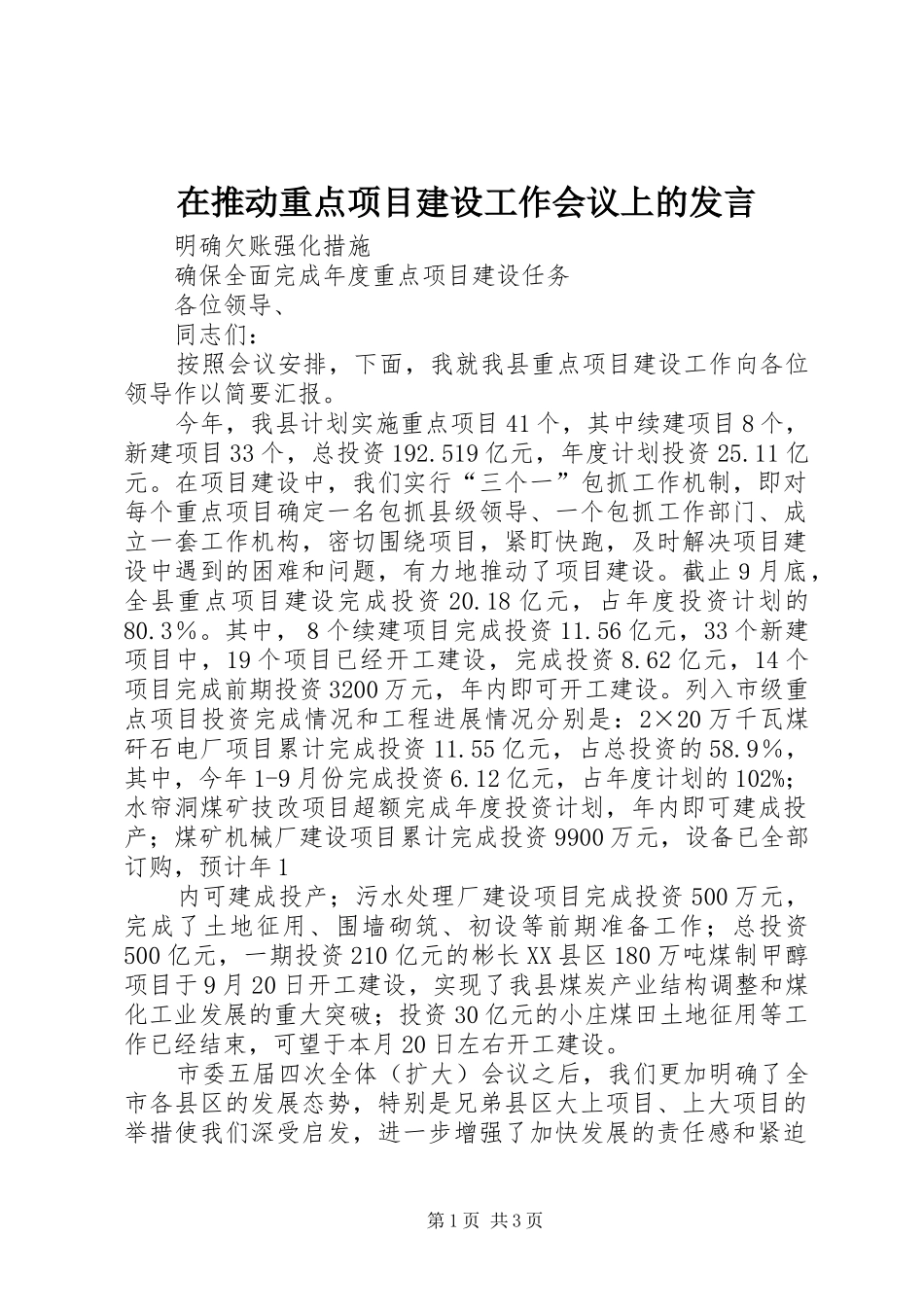 在推动重点项目建设工作会议上的发言

明确欠账强化措施

确保全面完成年度重点项目建设任务

各位领导、

同志们：

按照会议安排，下面，我就我县重点项目建设工作向各位领导作以简要汇报。

今年，我县计划实施重点项目41个，其中续建项目8个，新建项目33个，总投资192.519亿元，年度计划投资25.11亿元。在项目建设中，我们实行“三个一”包抓工作机制，即对每个重点项目确定一名包抓县级领导、一个包抓工作部门、成立一套工作机构，密切围绕项目，紧盯快跑，及时解决项目建设中遇到的困难和问题，有力地推动了项目建设。截止9月底，全县重点项目建设完成投资20.18亿元，占年度投资计划的80.3%。其中，8个续建项目完成投资11.56亿元，33个新建项目中，19个项目已经开工建设，完成投资8.62亿元，14个项目完成前期投资3200万元，年内即可开工建设。列入市级重点项目投资完成情况和工程进展情况分别是：2×20万千瓦煤矸石电厂项目累计完成投资11.55亿元，占总投资的58.9%，其中，今年1-9月份完成投资6.12亿元，占年度计划的102%；水帘洞煤矿技改项目超额完成年度投资计划，年内即可建成投产；煤矿机械厂建设项目累计完成投资9900万元，设备已全部订购，预计年1

内可建成投产；污水处理厂建设项目完成投资500万元，完成了土地征用、围墙砌筑、初设等前期准备工作；总投资500亿元，一期投资210亿元的彬长XX县区180万吨煤制甲醇项目于9月20日开工建设，实现了我县煤炭产业结构调整和煤化工业发展的重大突破；投资30亿元的小庄煤田土地征用等工作已经结束，可望于本月20日左右开工建设。

市委五届四次全体（扩大）会议之后，我们更加明确了全市各县区的发展态势，特别是兄弟县区大上项目、上大项目的举措使我们深受启发，进一步增强了加快发展的责任感和紧迫

第1页 共3页